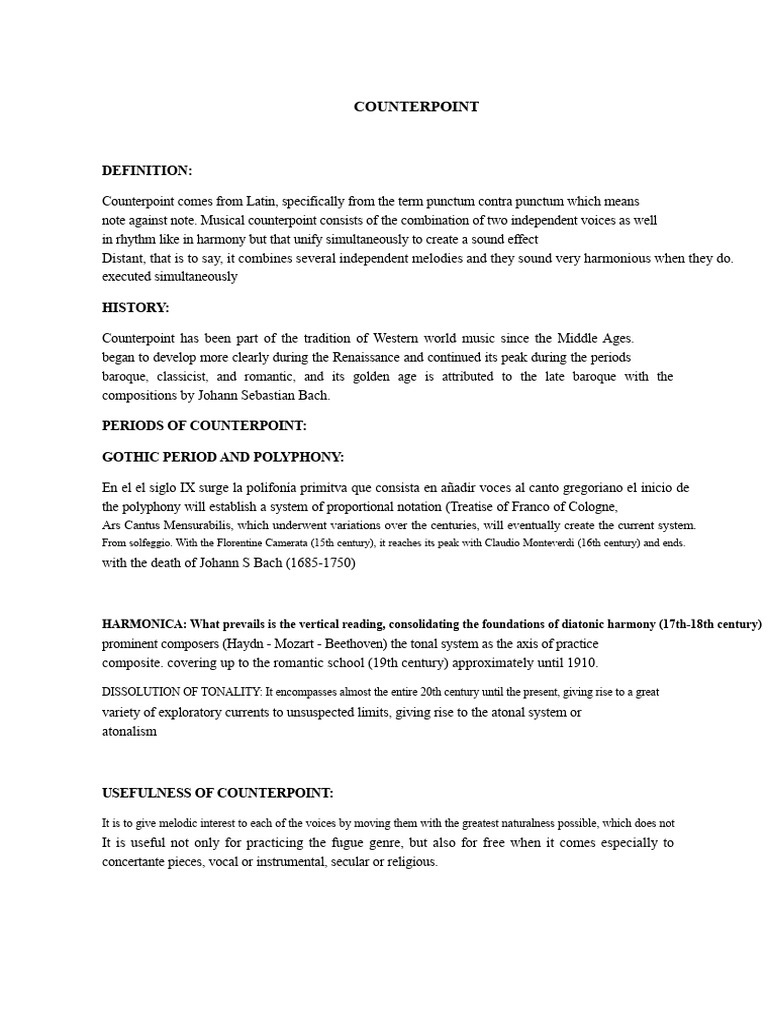 COUNTERPOINT

DEFINITION:

Counterpoint comes from Latin, specifically from the term punctum contra punctum which means note against note. Musical counterpoint consists of the combination of two independent voices as well in rhythm like in harmony but that unify simultaneously to create a sound effect
Distant, that is to say, it combines several independent melodies and they sound very harmonious when they do. executed simultaneously

HISTORY:

Counterpoint has been part of the tradition of Western world music since the Middle Ages. began to develop more clearly during the Renaissance and continued its peak during the periods baroque, classicist, and romantic, and its golden age is attributed to the late baroque with the compositions by Johann Sebastian Bach.

PERIODS OF COUNTERPOINT:

GOTHIC PERIOD AND POLYPHONY:

En el el siglo IX surge la polifonía primitva que consista en añadir voces al canto gregoriano el inicio de the polyphony will establish a system of proportional notation (Treatise of Franco of Cologne, Ars Cantus Mensurabilis, which underwent variations over the centuries, will eventually create the current system. From solfeggio. With the Florentine Camerata (15th century), it reaches its peak with Claudio Monteverdi (16th century) and ends. with the death of Johann S Bach (1685-1750)

HARMONICA: What prevails is the vertical reading, consolidating the foundations of diatonic harmony (17th-18th century) prominent composers (Haydn - Mozart - Beethoven) the tonal system as the axis of practice composite. covering up to the romantic school (19th century) approximately until 1910.

DISSOLUTION OF TONALITY: It encompasses almost the entire 20th century until the present, giving rise to a great variety of exploratory currents to unsuspected limits, giving rise to the atonal system or atonalism

USEFULNESS OF COUNTERPOINT:

It is to give melodic interest to each of the voices by moving them with the greatest naturalness possible, which does not
It is useful not only for practicing the fugue genre, but also for free when it comes especially to concertante pieces, vocal or instrumental, secular or religious.